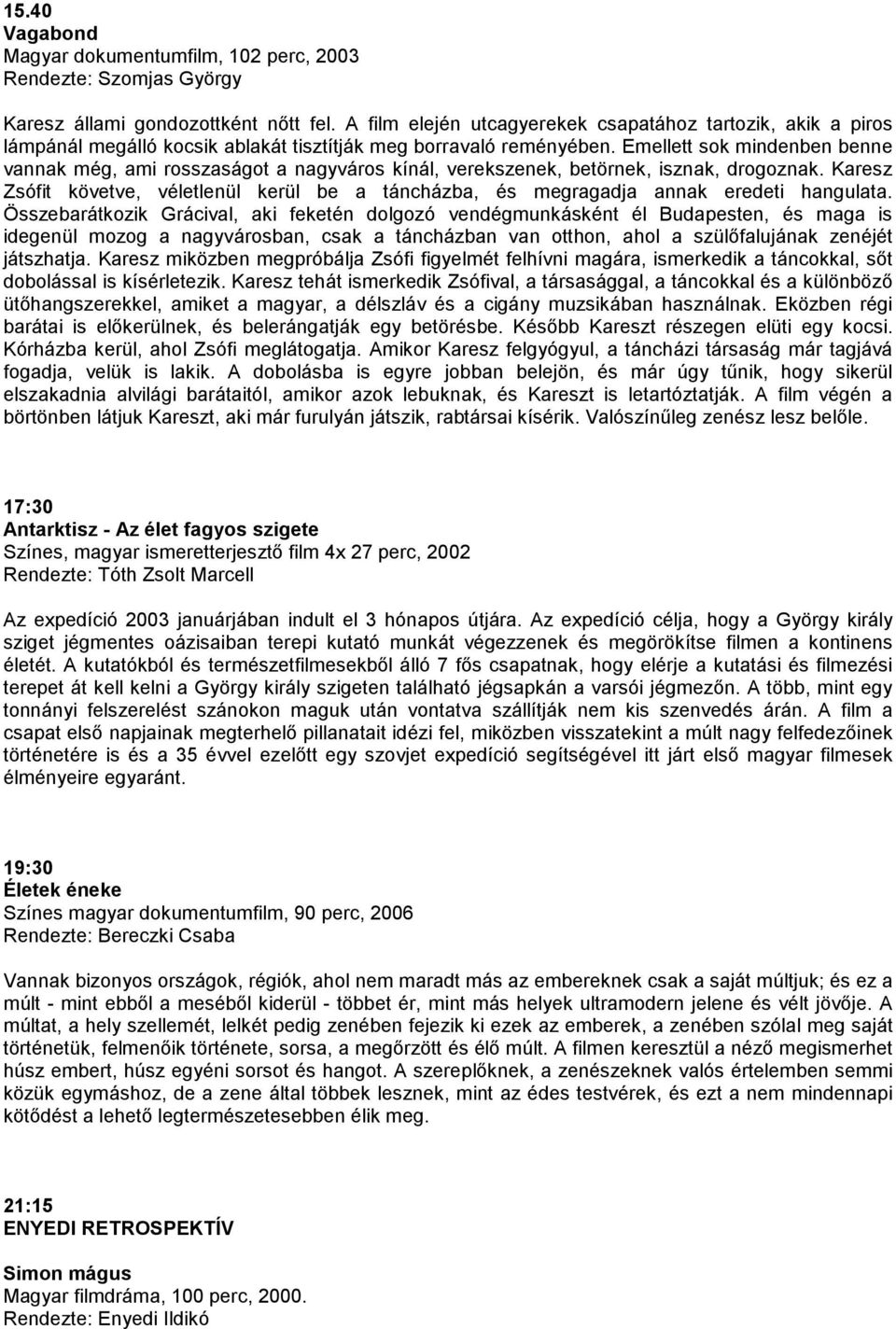 15.40
Vagabond
Magyar dokumentumfilm, 102 perc, 2003
Rendezte: Szomjas György

Karesz állami gondozottként nőtt fel. A film elején utcagyerekek csapatához tartozik, akik a piros lámpánál megálló kocsik ablakát tisztítják meg borravaló reményében. Emellett sok mindenben benne vannak még, ami rosszaságot a nagyváros kínál, verekszenek, betörnek, isznak, drogoznak. Karesz Zsófit követve, véletlenül kerül be a táncházba, és megragadja annak eredeti hangulata. Összebarátkozik Grácival, aki feketén dolgozó vendégmunkásként él Budapesten, és maga is idegenül mozog a nagyvárosban, csak a táncházban van otthon, ahol a szülőfalujának zenéjét játszhatja. Karesz miközben megpróbálja Zsófi figyelmét felhívni magára, ismerkedik a táncokkal, sőt dobolással is kísérletezik. Karesz tehát ismerkedik Zsófival, a társasággal, a táncokkal és a különböző ütőhangszerekkel, amiket a magyar, a délszláv és a cigány muzsikában használnak. Eközben régi barátai is előkerülnek, és belerángatják egy betörésbe. Később Kareszt részegen elüti egy kocsi. Kórházba kerül, ahol Zsófi meglátogatja. Amikor Karesz felgyógyul, a táncházi társaság már tagjává fogadja, velük is lakik. A dobolásba is egyre jobban belejön, és már úgy tűnik, hogy sikerül elszakadnia alvilági barátaitól, amikor azok lebuknak, és Kareszt is letartóztatják. A film végén a börtönben látjuk Kareszt, aki már furulyán játszik, rabtársai kísérik. Valószínűleg zenész lesz belőle.

17:30
Antarktisz - Az élet fagyos szigete
Színes, magyar ismeretterjesztő film 4x 27 perc, 2002
Rendezte: Tóth Zsolt Marcell

Az expedíció 2003 januárjában indult el 3 hónapos útjára. Az expedíció célja, hogy a György király sziget jégmentes oázisaiban terepi kutató munkát végezzenek és megörökítse filmen a kontinens életét. A kutatókból és természetfilmesekből álló 7 fős csapatnak, hogy elérje a kutatási és filmezési terepet át kell kelni a György király szigeten található jégsapkán a varsói jégmezőn. A több, mint egy tonnányi felszerelést szánokon maguk után vontatva szállítják nem kis szenvedés árán. A film a csapat első napjainak megterhelő pillanatait idézi fel, miközben visszatekint a múlt nagy felfedezőinek történetére is és a 35 évvel ezelőtt egy szovjet expedíció segítségével itt járt első magyar filmesek élményeire egyaránt.

19:30
Életek éneke
Színes magyar dokumentumfilm, 90 perc, 2006
Rendezte: Bereczki Csaba

Vannak bizonyos országok, régiók, ahol nem maradt más az embereknek csak a saját múltjuk; és ez a múlt - mint ebből a meséből kiderül - többet ér, mint más helyek ultramodern jelene és vélt jövője. A múltat, a hely szellemét, lelkét pedig zenében fejezik ki ezek az emberek, a zenében szólal meg saját történetük, felmenőik története, sorsa, a megőrzött és élő múlt. A filmen keresztül a néző megismerhet húsz embert, húsz egyéni sorsot és hangot. A szereplőknek, a zenészeknek valós értelemben semmi közük egymáshoz, de a zene által többek lesznek, mint az édes testvérek, és ezt a nem mindennapi kötődést a lehető legtermészetesebben élik meg.

21:15
ENYEDI RETROSPEKTÍV

Simon mágus
Magyar filmdráma, 100 perc, 2000.
Rendezte: Enyedi Ildikó